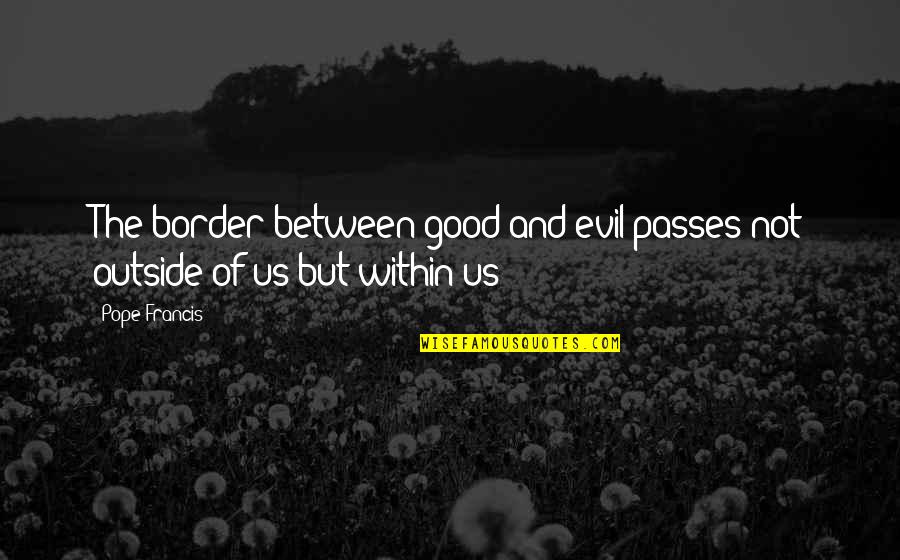 The border between good and evil passes not outside of us but within us

Pope Francis

WISEFAMOUSQUOTES.COM